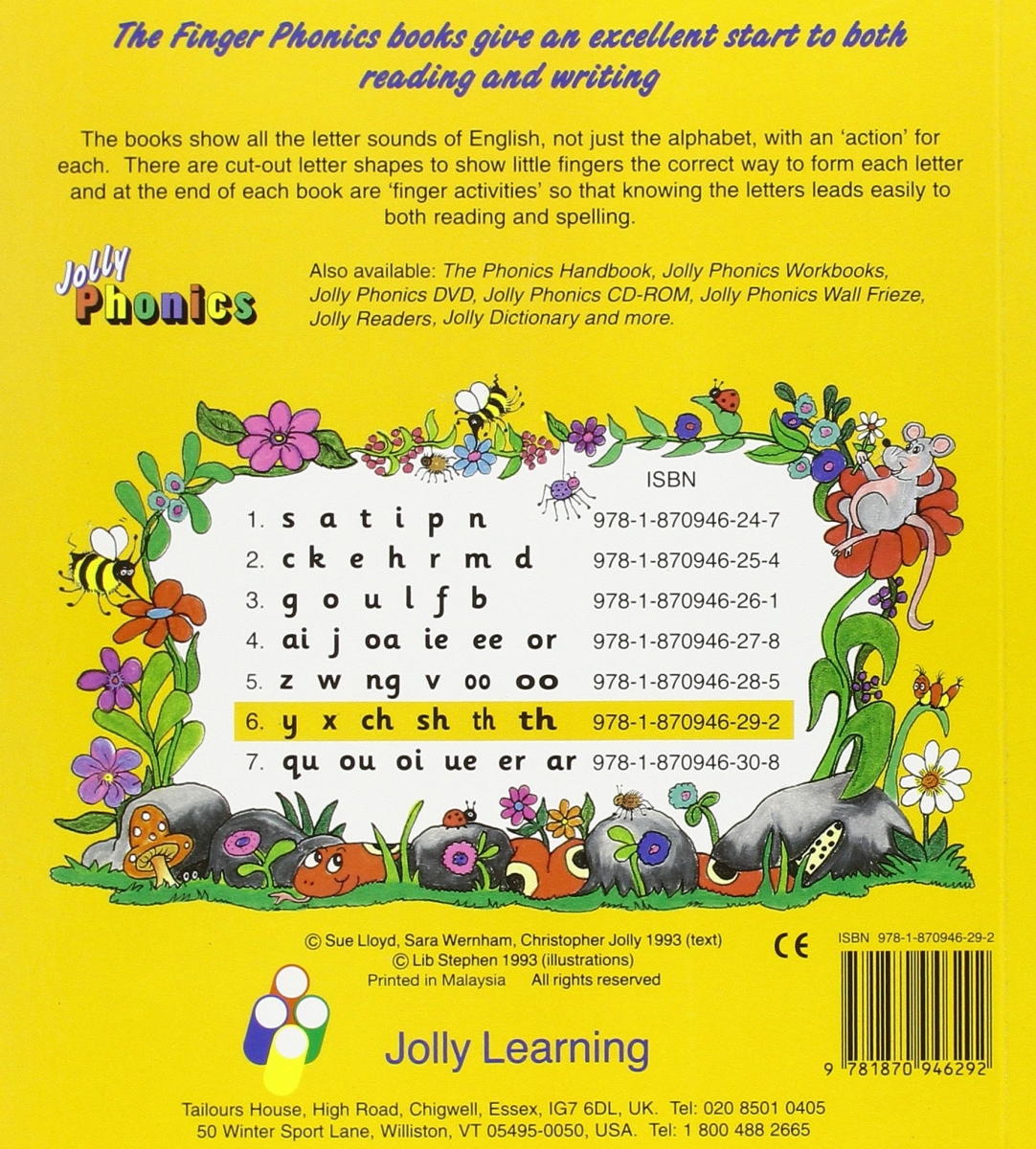 The Finger Phonics books give an excellent start to both reading and writing

The books show all the letter sounds of English, not just the alphabet, with an 'action' for each. There are cut-out letter shapes to show little fingers the correct way to form each letter and at the end of each book are 'finger activities' so that knowing the letters leads easily to both reading and spelling.

Jolly Phonics

Also available: The Phonics Handbook, Jolly Phonics Workbooks, Jolly Phonics DVD, Jolly Phonics CD-ROM, Jolly Phonics Wall Frieze, Jolly Readers, Jolly Dictionary and more.

ISBN
1. s a t i p n 978-1-870946-24-7
2. c k e h r m d 978-1-870946-25-4
3. g o u l f b 978-1-870946-26-1
4. ai j oa ie ee or 978-1-870946-27-8
5. z w ng v oo oo 978-1-870946-28-5
6. y x ch sh th th 978-1-870946-29-2
7. qu ou oi ue er ar 978-1-870946-30-8

© Sue Lloyd, Sara Wernham, Christopher Jolly 1993 (text)
© Lib Stephen 1993 (illustrations)
Printed in Malaysia All rights reserved

CE

ISBN 978-1-870946-29-2

9 781870 946292

Jolly Learning

Tailours House, High Road, Chigwell, Essex, IG7 6DL, UK. Tel: 020 8501 0405
50 Winter Sport Lane, Williston, VT 05495-0050, USA. Tel: 1 800 488 2665